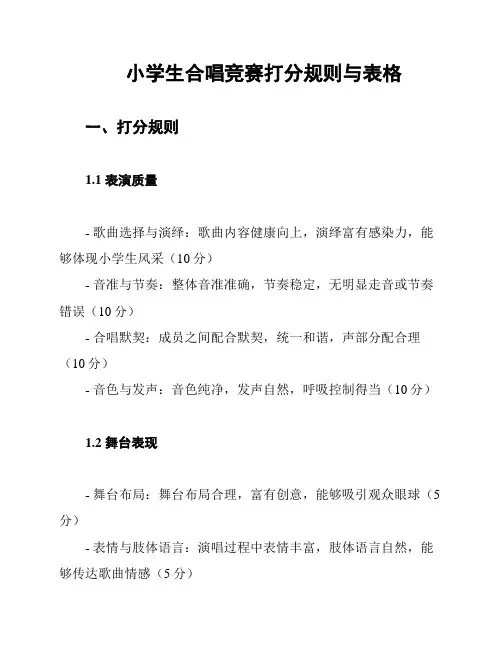 小学生合唱竞赛打分规则与表格

一、打分规则

1.1 表演质量

- 歌曲选择与演绎：歌曲内容健康向上，演绎富有感染力，能够体现小学生风采（10 分）

- 音准与节奏：整体音准准确，节奏稳定，无明显走音或节奏错误（10 分）

- 合唱默契：成员之间配合默契，统一和谐，声部分配合理（10 分）

- 音色与发声：音色纯净，发声自然，呼吸控制得当（10 分）

1.2 舞台表现

- 舞台布局：舞台布局合理，富有创意，能够吸引观众眼球（5 分）

- 表情与肢体语言：演唱过程中表情丰富，肢体语言自然，能够传达歌曲情感（5 分）